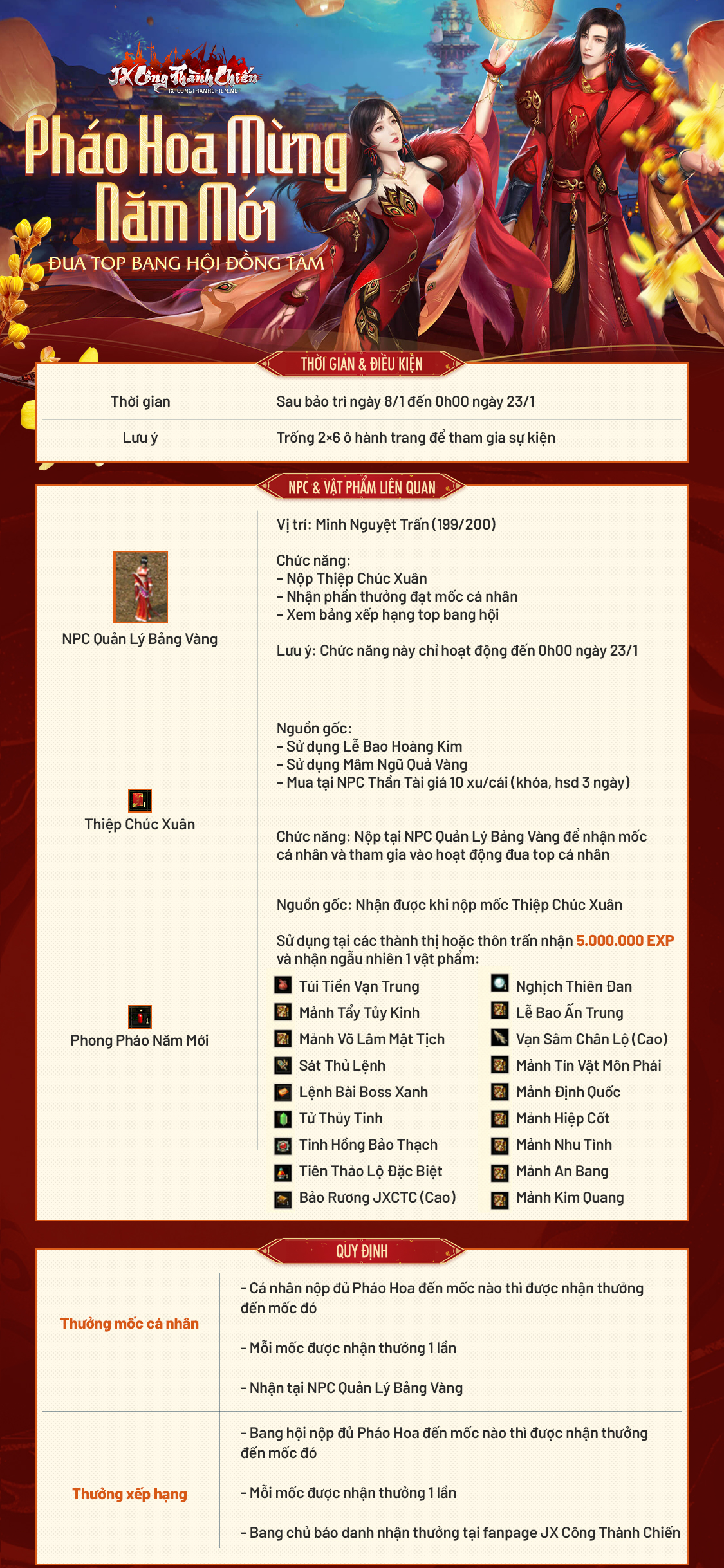 JX Công Thành Chiến
JX-CONGTHANHCHIEN.NET

Pháo Hoa Mừng Năm Mới

ĐUA TOP BANG HỘI ĐỒNG TÂM

THỜI GIAN & ĐIỀU KIỆN

Thời gian
Sau bảo trì ngày 8/1 đến 0h00 ngày 23/1

Lưu ý
Trống 2×6 ô hành trang để tham gia sự kiện

NPC & VẬT PHẨM LIÊN QUAN

NPC Quản Lý Bảng Vàng

Vị trí: Minh Nguyệt Trấn (199/200)

Chức năng:
– Nộp Thiệp Chúc Xuân
– Nhận phần thưởng đạt mốc cá nhân
– Xem bảng xếp hạng top bang hội

Lưu ý: Chức năng này chỉ hoạt động đến 0h00 ngày 23/1

Thiệp Chúc Xuân

Nguồn gốc:
– Sử dụng Lễ Bao Hoàng Kim
– Sử dụng Mâm Ngũ Quả Vàng
– Mua tại NPC Thần Tài giá 10 xu/cái (khóa, hsd 3 ngày)

Chức năng: Nộp tại NPC Quản Lý Bảng Vàng để nhận mốc cá nhân và tham gia vào hoạt động đua top cá nhân

Phong Pháo Năm Mới

Nguồn gốc: Nhận được khi nộp mốc Thiệp Chúc Xuân

Sử dụng tại các thành thị hoặc thôn trấn nhận 5.000.000 EXP và nhận ngẫu nhiên 1 vật phẩm:

Túi Tiền Vạn Trung
Mảnh Tẩy Tủy Kinh
Mảnh Võ Lâm Mật Tịch
Sát Thủ Lệnh
Lệnh Bài Boss Xanh
Tử Thủy Tinh
Tinh Hồng Bảo Thạch
Tiên Thảo Lộ Đặc Biệt
Bảo Rương JXCTC (Cao)

Nghịch Thiên Đan
Lễ Bao Ấn Trung
Vạn Sâm Chân Lộ (Cao)
Mảnh Tín Vật Môn Phái
Mảnh Định Quốc
Mảnh Hiệp Cốt
Mảnh Nhu Tình
Mảnh An Bang
Mảnh Kim Quang

QUY ĐỊNH

Thưởng mốc cá nhân

- Cá nhân nộp đủ Pháo Hoa đến mốc nào thì được nhận thưởng đến mốc đó

- Mỗi mốc được nhận thưởng 1 lần

- Nhận tại NPC Quản Lý Bảng Vàng

Thưởng xếp hạng

- Bang hội nộp đủ Pháo Hoa đến mốc nào thì được nhận thưởng đến mốc đó

- Mỗi mốc được nhận thưởng 1 lần

- Bang chủ báo danh nhận thưởng tại fanpage JX Công Thành Chiến